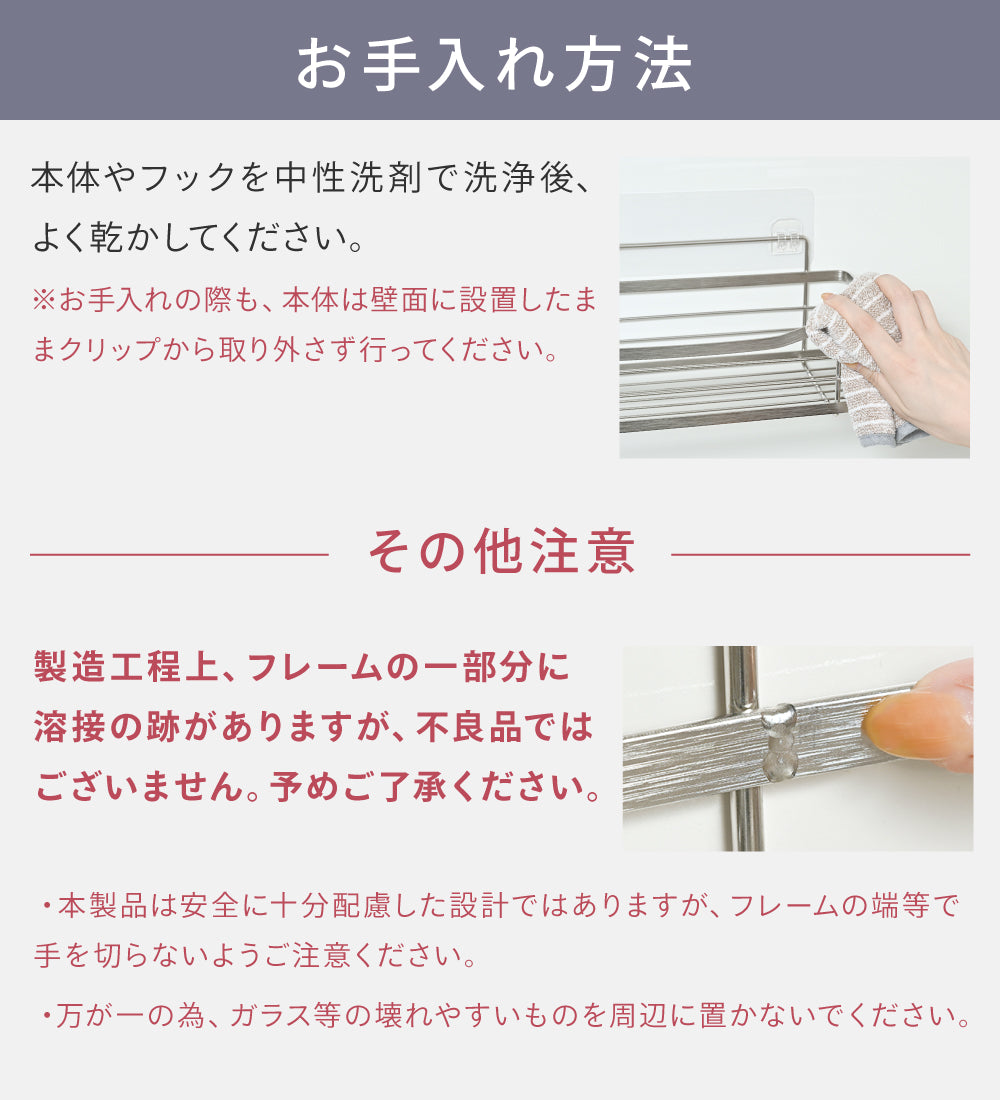 お手入れ方法

本体やフックを中性洗剤で洗浄後、よく乾かしてください。

※お手入れの際も、本体は壁面に設置したままクリップから取り外さず行ってください。

その他注意

製造工程上、フレームの一部分に溶接の跡がありますが、不良品ではございません。予めご了承ください。

・本製品は安全に十分配慮した設計ではありますが、フレームの端等で手を切らないようご注意ください。

・万が一の為、ガラス等の壊れやすいものを周辺に置かないでください。